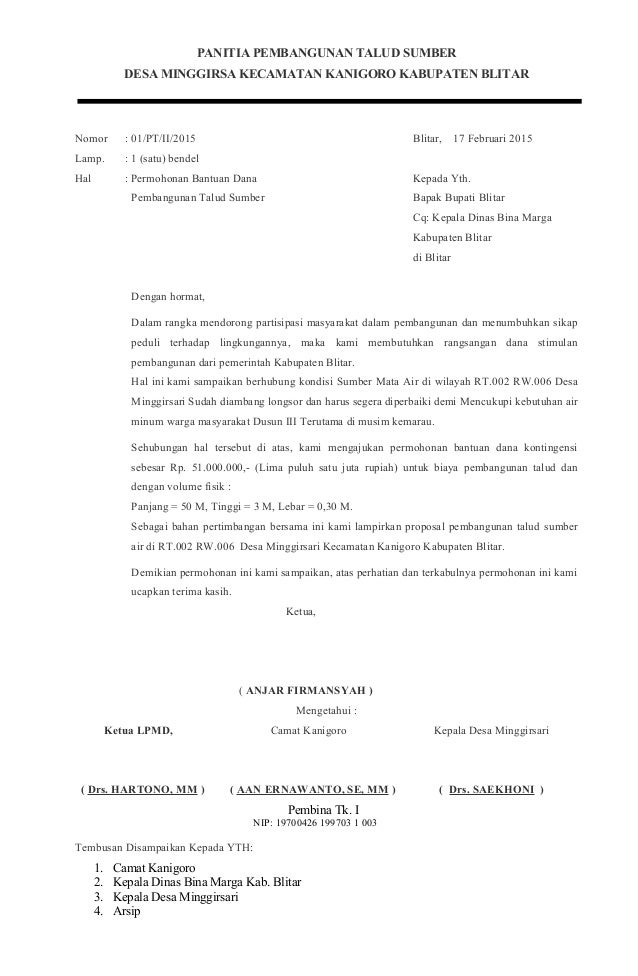 PANITIA PEMBANGUNAN TALUD SUMBER
DESA MINGGIRSA KECAMATAN KANIGORO KABUPATEN BLITAR

Nomor : 01/PT/II/2015
Lamp. : 1 (satu) bendel
Hal : Permohonan Bantuan Dana
Pembangunan Talud Sumber

Blitar, 17 Februari 2015

Kepada Yth.
Bapak Bupati Blitar
Cq: Kepala Dinas Bina Marga
Kabupaten Blitar
di Blitar

Dengan hormat,

Dalam rangka mendorong partisipasi masyarakat dalam pembangunan dan menumbuhkan sikap peduli terhadap lingkungannya, maka kami membutuhkan rangsangan dana stimulan pembangunan dari pemerintah Kabupaten Blitar.
Hal ini kami sampaikan berhubung kondisi Sumber Mata Air di wilayah RT.002 RW.006 Desa Minggirsari Sudah diambang longsor dan harus segera diperbaiki demi Mencukupi kebutuhan air minum warga masyarakat Dusun III Terutama di musim kemarau.

Sehubungan hal tersebut di atas, kami mengajukan permohonan bantuan dana kontingensi sebesar Rp. 51.000.000,- (Lima puluh satu juta rupiah) untuk biaya pembangunan talud dan dengan volume fisik :
Panjang = 50 M, Tinggi = 3 M, Lebar = 0,30 M.
Sebagai bahan pertimbangan bersama ini kami lampirkan proposal pembangunan talud sumber air di RT.002 RW.006 Desa Minggirsari Kecamatan Kanigoro Kabupaten Blitar.

Demikian permohonan ini kami sampaikan, atas perhatian dan terkabulnya permohonan ini kami ucapkan terima kasih.

Ketua,

( ANJAR FIRMANSYAH )

Mengetahui :

Ketua LPMD,

Camat Kanigoro

Kepala Desa Minggirsari

( Drs. HARTONO, MM )

( AAN ERNAWANTO, SE, MM )
Pembina Tk. I
NIP: 19700426 199703 1 003

( Drs. SAEKHONI )

Tembusan Disampaikan Kepada YTH:
1. Camat Kanigoro
2. Kepala Dinas Bina Marga Kab. Blitar
3. Kepala Desa Minggirsari
4. Arsip